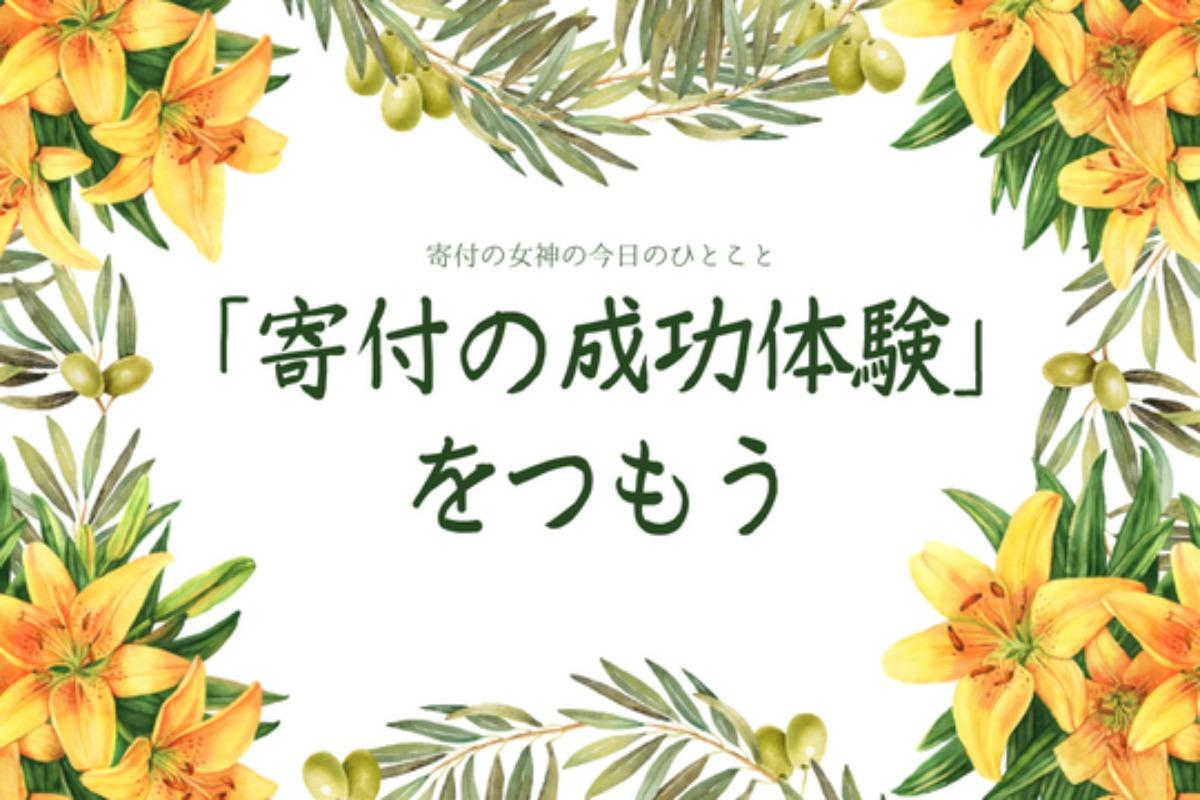 寄付の女神の今日のひとこと

「寄付の成功体験」をつもう